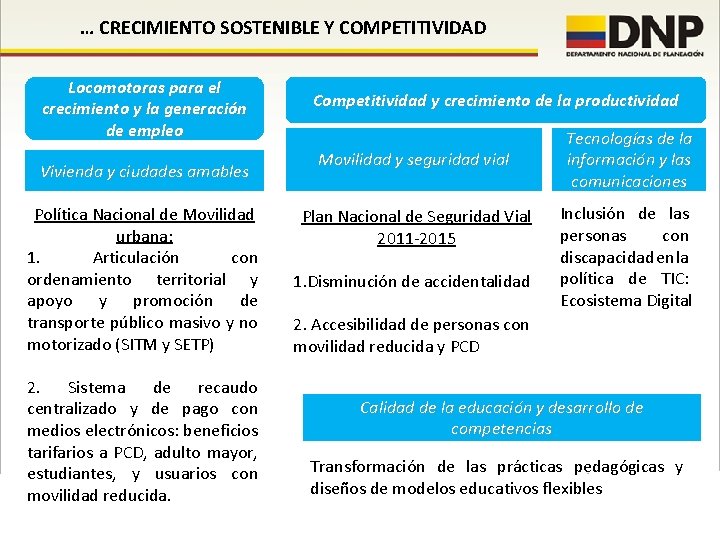 … CRECIMIENTO SOSTENIBLE Y COMPETITIVIDAD

DNP
DEPARTAMENTO NACIONAL DE PLANEACIÓN

Locomotoras para el crecimiento y la generación de empleo

Vivienda y ciudades amables

Política Nacional de Movilidad urbana:
1. Articulación con ordenamiento territorial y apoyo y promoción de transporte público masivo y no motorizado (SITM y SETP)

2. Sistema de recaudo centralizado y de pago con medios electrónicos: beneficios tarifarios a PCD, adulto mayor, estudiantes, y usuarios con movilidad reducida.

Competitividad y crecimiento de la productividad

Movilidad y seguridad vial

Plan Nacional de Seguridad Vial 2011-2015

1.Disminución de accidentalidad

2. Accesibilidad de personas con movilidad reducida y PCD

Tecnologías de la información y las comunicaciones

Inclusión de las personas con discapacidad en la política de TIC: Ecosistema Digital

Calidad de la educación y desarrollo de competencias

Transformación de las prácticas pedagógicas y diseños de modelos educativos flexibles